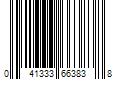 0 41333 66383 8